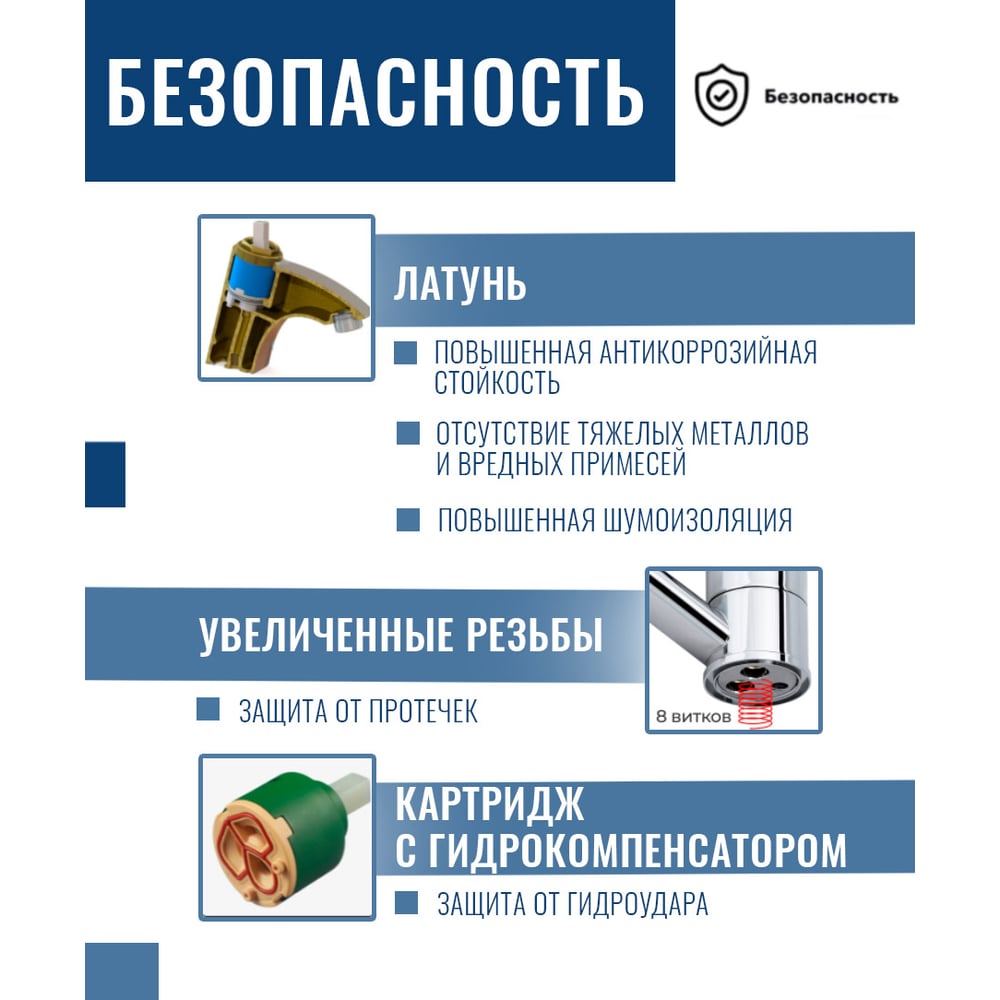 БЕЗОПАСНОСТЬ

Безопасность

ЛАТУНЬ

ПОВЫШЕННАЯ АНТИКОРРОЗИЙНАЯ СТОЙКОСТЬ

ОТСУТСТВИЕ ТЯЖЕЛЫХ МЕТАЛЛОВ И ВРЕДНЫХ ПРИМЕСЕЙ

ПОВЫШЕННАЯ ШУМОИЗОЛЯЦИЯ

УВЕЛИЧЕННЫЕ РЕЗЬБЫ

ЗАЩИТА ОТ ПРОТЕЧЕК

8 витков

КАРТРИДЖ С ГИДРОКОМПЕНСАТОРОМ

ЗАЩИТА ОТ ГИДРОУДАРА